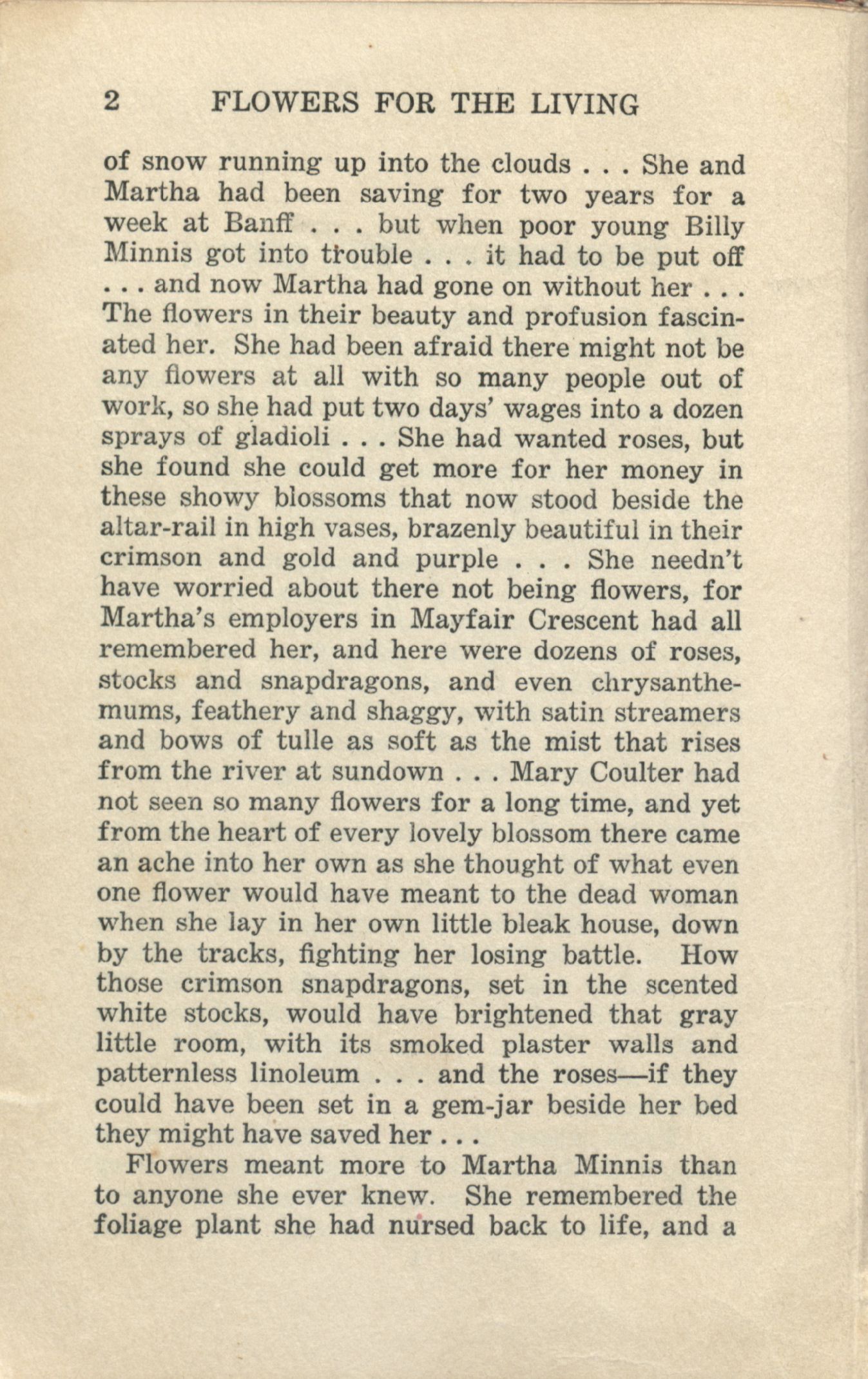 2 FLOWERS FOR THE LIVING

of snow running up into the clouds . . . She and Martha had been saving for two years for a week at Banff . . . but when poor young Billy Minnis got into trouble . . . it had to be put off . . . and now Martha had gone on without her . . . The flowers in their beauty and profusion fascinated her. She had been afraid there might not be any flowers at all with so many people out of work, so she had put two days' wages into a dozen sprays of gladioli . . . She had wanted roses, but she found she could get more for her money in these showy blossoms that now stood beside the altar-rail in high vases, brazenly beautiful in their crimson and gold and purple . . . She needn't have worried about there not being flowers, for Martha's employers in Mayfair Crescent had all remembered her, and here were dozens of roses, stocks and snapdragons, and even chrysanthemums, feathery and shaggy, with satin streamers and bows of tulle as soft as the mist that rises from the river at sundown . . . Mary Coulter had not seen so many flowers for a long time, and yet from the heart of every lovely blossom there came an ache into her own as she thought of what even one flower would have meant to the dead woman when she lay in her own little bleak house, down by the tracks, fighting her losing battle. How those crimson snapdragons, set in the scented white stocks, would have brightened that gray little room, with its smoked plaster walls and patternless linoleum . . . and the roses—if they could have been set in a gem-jar beside her bed they might have saved her . . .

Flowers meant more to Martha Minnis than to anyone she ever knew. She remembered the foliage plant she had nursed back to life, and a